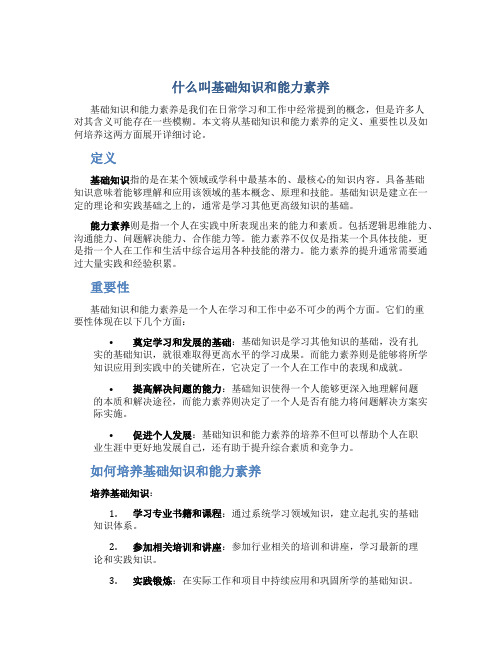 什么叫基础知识和能力素养

基础知识和能力素养是我们在日常学习和工作中经常提到的概念，但是许多人对其含义可能存在一些模糊。本文将从基础知识和能力素养的定义、重要性以及如何培养这两方面展开详细讨论。

定义

基础知识指的是在某个领域或学科中最基本的、最核心的知识内容。具备基础知识意味着能够理解和应用该领域的基本概念、原理和技能。基础知识是建立在一定的理论和实践基础之上的，通常是学习其他更高级知识的基础。

能力素养则是指一个人在实践中所表现出来的能力和素质。包括逻辑思维能力、沟通能力、问题解决能力、合作能力等。能力素养不仅仅是指某一个具体技能，更是指一个人在工作和生活中综合运用各种技能的潜力。能力素养的提升通常需要通过大量实践和经验积累。

重要性

基础知识和能力素养是一个人在学习和工作中必不可少的两个方面。它们的重要性体现在以下几个方面：

• 奠定学习和发展的基础：基础知识是学习其他知识的基础，没有扎实的基础知识，就很难取得更高水平的学习成果。而能力素养则是能够将所学知识应用到实践中的关键所在，它决定了一个人在工作中的表现和成就。

• 提高解决问题的能力：基础知识使得一个人能够更深入地理解问题的本质和解决途径，而能力素养则决定了一个人是否有能力将问题解决方案实际实施。

• 促进个人发展：基础知识和能力素养的培养不但可以帮助个人在职业生涯中更好地发展自己，还有助于提升综合素质和竞争力。

如何培养基础知识和能力素养

培养基础知识：

1. 学习专业书籍和课程：通过系统学习领域知识，建立起扎实的基础知识体系。

2. 参加相关培训和讲座：参加行业相关的培训和讲座，学习最新的理论和实践知识。

3. 实践锻炼：在实际工作和项目中持续应用和巩固所学的基础知识。